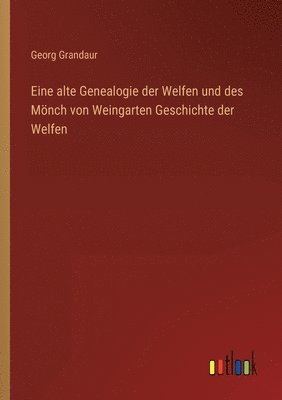 Georg Grandaur

Eine alte Genealogie der Welfen und des Mönch von Weingarten Geschichte der Welfen

outlook